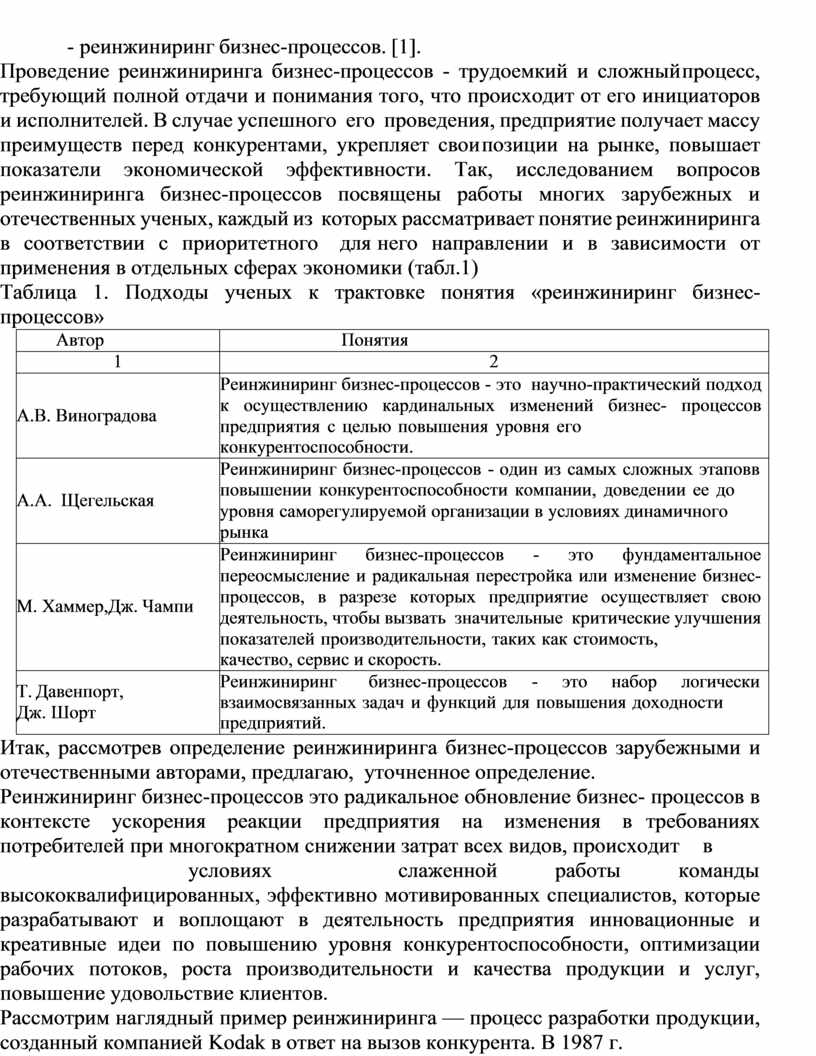 - реинжиниринг бизнес-процессов. [1].

Проведение реинжиниринга бизнес-процессов - трудоемкий и сложныйпроцесс, требующий полной отдачи и понимания того, что происходит от его инициаторов и исполнителей. В случае успешного его проведения, предприятие получает массу преимуществ перед конкурентами, укрепляет своипозиции на рынке, повышает показатели экономической эффективности. Так, исследованием вопросов реинжиниринга бизнес-процессов посвящены работы многих зарубежных и отечественных ученых, каждый из которых рассматривает понятие реинжиниринга в соответствии с приоритетного для него направлении и в зависимости от применения в отдельных сферах экономики (табл.1)

Таблица 1. Подходы ученых к трактовке понятия «реинжиниринг бизнес-процессов»

| Автор | Понятия |
|---|---|
| 1 | 2 |
| А.В. Виноградова | Реинжиниринг бизнес-процессов - это научно-практический подход к осуществлению кардинальных изменений бизнес- процессов предприятия с целью повышения уровня его конкурентоспособности. |
| А.А. Щегельская | Реинжиниринг бизнес-процессов - один из самых сложных этаповв повышении конкурентоспособности компании, доведении ее до уровня саморегулируемой организации в условиях динамичного рынка |
| М. Хаммер,Дж. Чампи | Реинжиниринг бизнес-процессов - это фундаментальное переосмысление и радикальная перестройка или изменение бизнес-процессов, в разрезе которых предприятие осуществляет свою деятельность, чтобы вызвать значительные критические улучшения показателей производительности, таких как стоимость, качество, сервис и скорость. |
| Т. Давенпорт, Дж. Шорт | Реинжиниринг бизнес-процессов - это набор логически взаимосвязанных задач и функций для повышения доходности предприятий. |

Итак, рассмотрев определение реинжиниринга бизнес-процессов зарубежными и отечественными авторами, предлагаю, уточненное определение.

Реинжиниринг бизнес-процессов это радикальное обновление бизнес- процессов в контексте ускорения реакции предприятия на изменения в требованиях потребителей при многократном снижении затрат всех видов, происходит в условиях слаженной работы команды высококвалифицированных, эффективно мотивированных специалистов, которые разрабатывают и воплощают в деятельность предприятия инновационные и креативные идеи по повышению уровня конкурентоспособности, оптимизации рабочих потоков, роста производительности и качества продукции и услуг, повышение удовольствие клиентов.

Рассмотрим наглядный пример реинжиниринга — процесс разработки продукции, созданный компанией Kodak в ответ на вызов конкурента. В 1987 г.